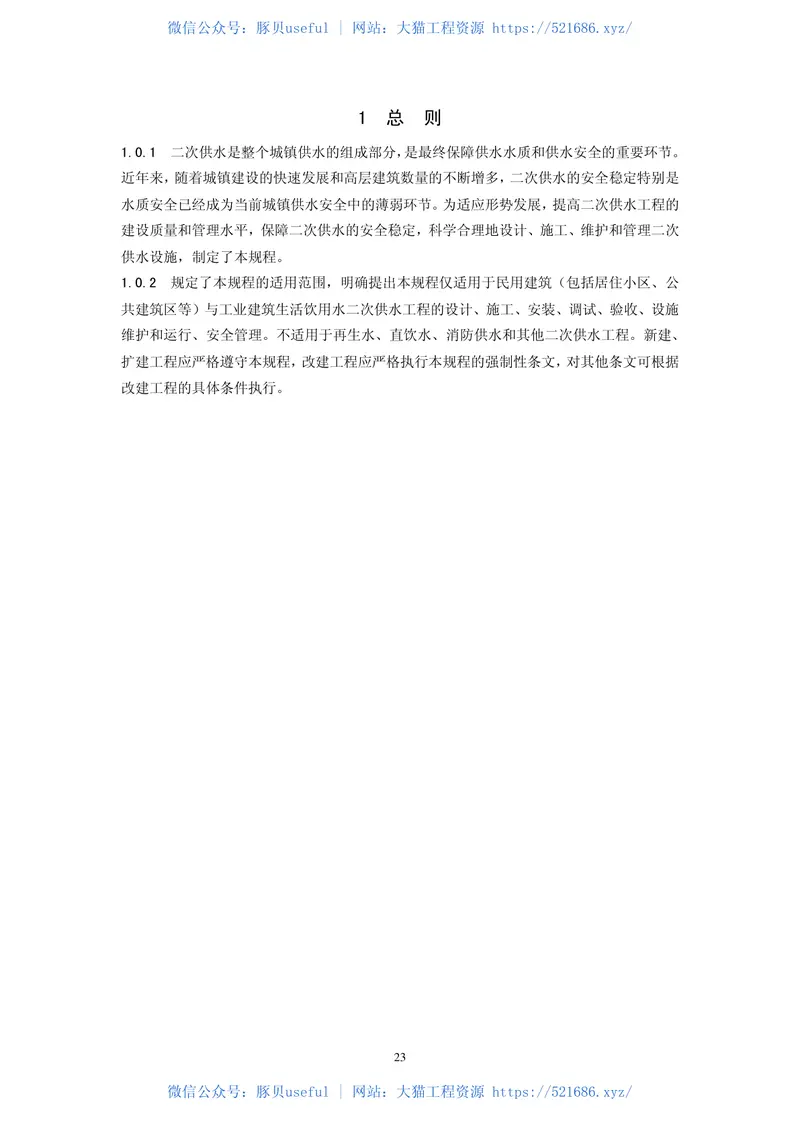 微信公众号：豚贝useful | 网站：大猫工程资源 https://521686.xyz/

1 总 则

1.0.1 二次供水是整个城镇供水的组成部分，是最终保障供水水质和供水安全的重要环节。近年来，随着城镇建设的快速发展和高层建筑数量的不断增多，二次供水的安全稳定特别是水质安全已经成为当前城镇供水安全中的薄弱环节。为适应形势发展，提高二次供水工程的建设质量和管理水平，保障二次供水的安全稳定，科学合理地设计、施工、维护和管理二次供水设施，制定了本规程。

1.0.2 规定了本规程的适用范围，明确提出本规程仅适用于民用建筑（包括居住小区、公共建筑区等）与工业建筑生活饮用水二次供水工程的设计、施工、安装、调试、验收、设施维护和运行、安全管理。不适用于再生水、直饮水、消防供水和其他二次供水工程。新建、扩建工程应严格遵守本规程，改建工程应严格执行本规程的强制性条文，对其他条文可根据改建工程的具体条件执行。

23

微信公众号：豚贝useful | 网站：大猫工程资源 https://521686.xyz/